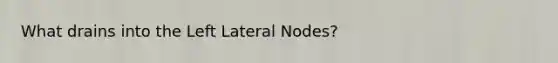 What drains into the Left Lateral Nodes?